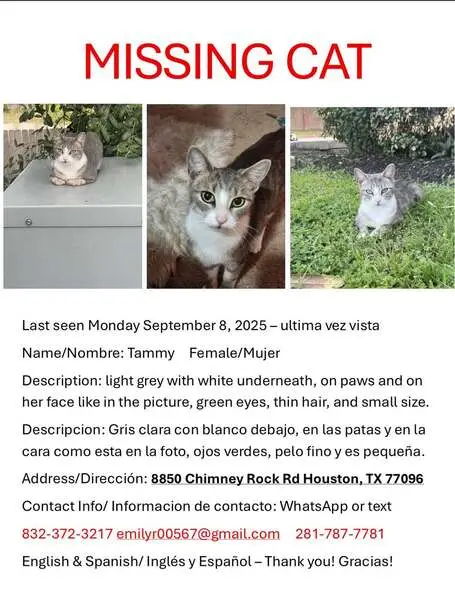 MISSING CAT

Last seen Monday September 8, 2025 – ultima vez vista

Name/Nombre: Tammy Female/Mujer

Description: light grey with white underneath, on paws and on her face like in the picture, green eyes, thin hair, and small size.

Descripcion: Gris clara con blanco debajo, en las patas y en la cara como esta en la foto, ojos verdes, pelo fino y es pequeña.

Address/Dirección: 8850 Chimney Rock Rd Houston, TX 77096

Contact Info/ Informacion de contacto: WhatsApp or text

832-372-3217 emilyr00567@gmail.com 281-787-7781

English & Spanish/ Inglés y Español – Thank you! Gracias!